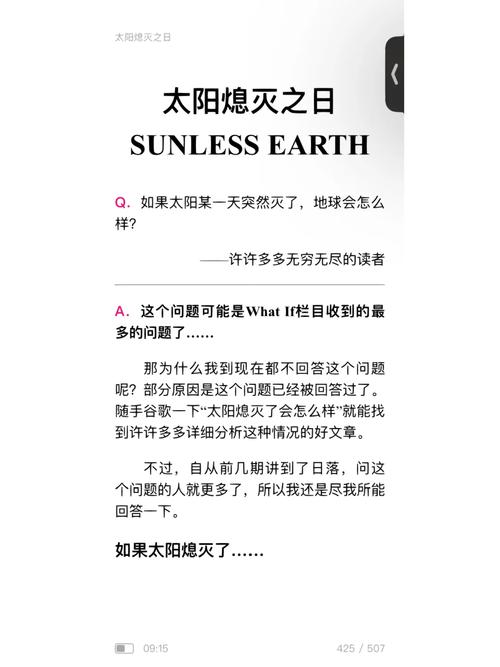 太阳熄灭之日

太阳熄灭之日
SUNLESS EARTH

Q. 如果太阳某一天突然灭了，地球会怎么样？

——许许多多无穷无尽的读者

A. 这个问题可能是What If栏目收到的最多的问题了……

那为什么我到现在都不回答这个问题呢？部分原因是这个问题已经被回答过了。随手谷歌一下“太阳熄灭了会怎么样”就能找到许许多多详细分析这种情况的好文章。

不过，自从前几期讲到了日落，问这个问题的人就更多了，所以我还是尽我所能回答一下。

如果太阳熄灭了……

09:15

425 / 507